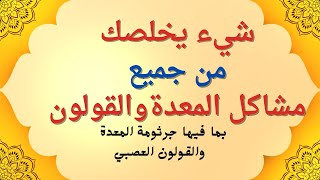 شيء يخلصك
من جميع
مشاكل المعدة والقولون
بما فيها جرثومة المعدة
والقولون العصبي